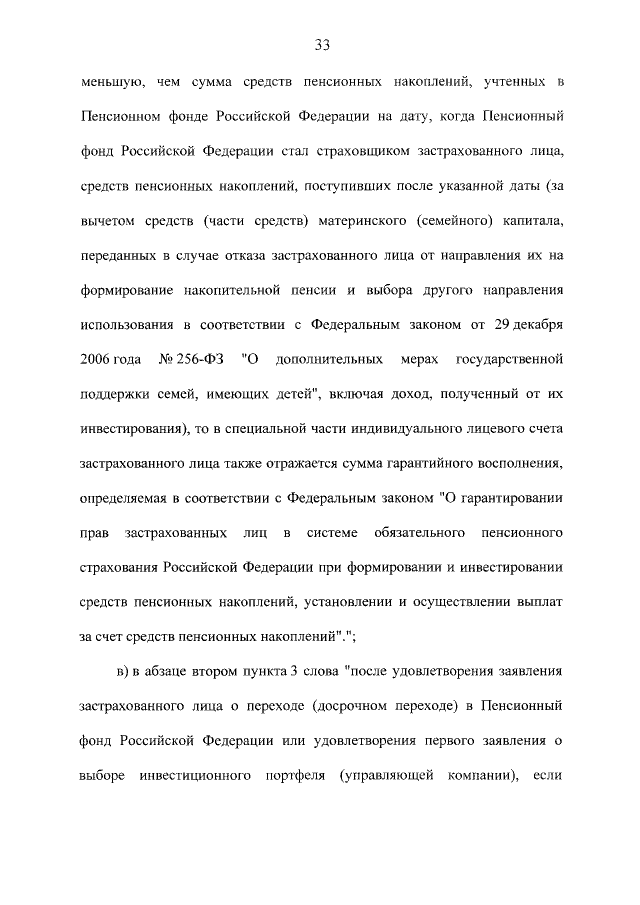 33

меньшую, чем сумма средств пенсионных накоплений, учтенных в Пенсионном фонде Российской Федерации на дату, когда Пенсионный фонд Российской Федерации стал страховщиком застрахованного лица, средств пенсионных накоплений, поступивших после указанной даты (за вычетом средств (части средств) материнского (семейного) капитала, переданных в случае отказа застрахованного лица от направления их на формирование накопительной пенсии и выбора другого направления использования в соответствии с Федеральным законом от 29 декабря 2006 года № 256-ФЗ "О дополнительных мерах государственной поддержки семей, имеющих детей", включая доход, полученный от их инвестирования), то в специальной части индивидуального лицевого счета застрахованного лица также отражается сумма гарантийного восполнения, определяемая в соответствии с Федеральным законом "О гарантировании прав застрахованных лиц в системе обязательного пенсионного страхования Российской Федерации при формировании и инвестировании средств пенсионных накоплений, установлении и осуществлении выплат за счет средств пенсионных накоплений".";

в) в абзаце втором пункта 3 слова "после удовлетворения заявления застрахованного лица о переходе (досрочном переходе) в Пенсионный фонд Российской Федерации или удовлетворения первого заявления о выборе инвестиционного портфеля (управляющей компании), если